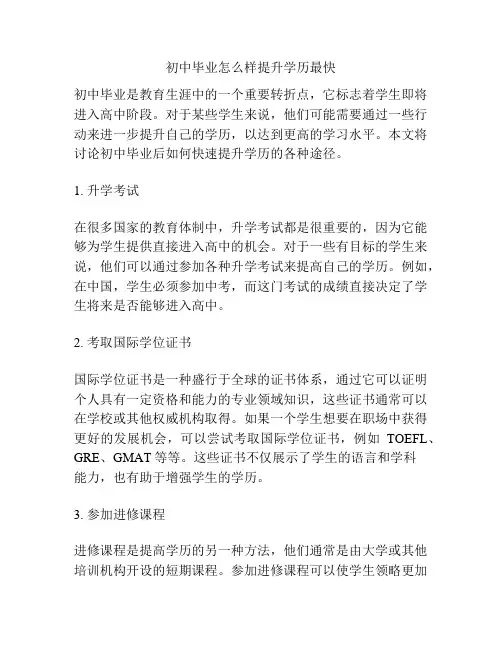 初中毕业怎么样提升学历最快

初中毕业是教育生涯中的一个重要转折点，它标志着学生即将进入高中阶段。对于某些学生来说，他们可能需要通过一些行动来进一步提升自己的学历，以达到更高的学习水平。本文将讨论初中毕业后如何快速提升学历的各种途径。

1. 升学考试

在很多国家的教育体制中，升学考试都是很重要的，因为它能够为学生提供直接进入高中的机会。对于一些有目标的学生来说，他们可以通过参加各种升学考试来提高自己的学历。例如，在中国，学生必须参加中考，而这门考试的成绩直接决定了学生将来是否能够进入高中。

2. 考取国际学位证书

国际学位证书是一种盛行于全球的证书体系，通过它可以证明个人具有一定资格和能力的专业领域知识，这些证书通常可以在学校或其他权威机构取得。如果一个学生想要在职场中获得更好的发展机会，可以尝试考取国际学位证书，例如 TOEFL、GRE、GMAT 等等。这些证书不仅展示了学生的语言和学科能力，也有助于增强学生的学历。

3. 参加进修课程

进修课程是提高学历的另一种方法，他们通常是由大学或其他培训机构开设的短期课程。参加进修课程可以使学生领略更加